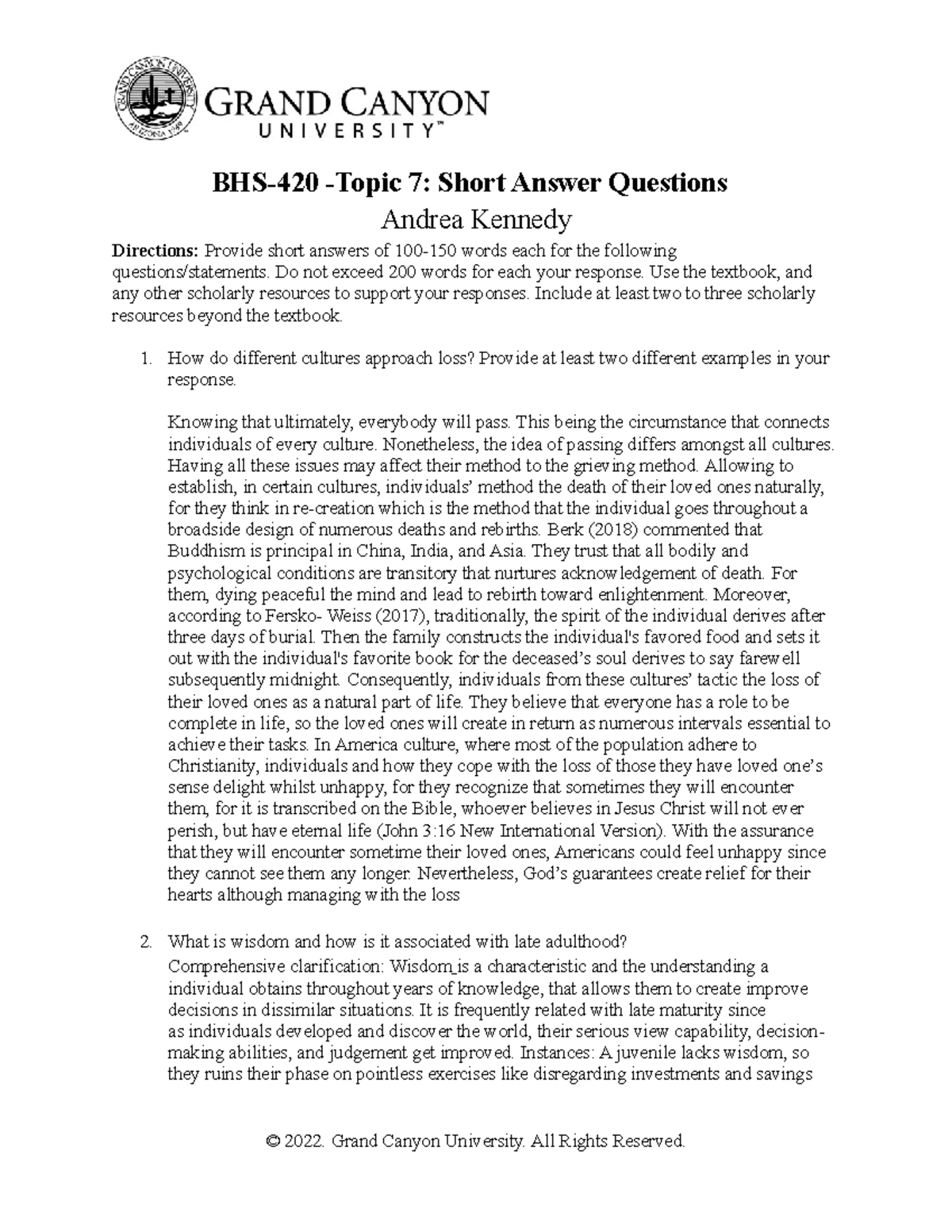 GRAND CANYON UNIVERSITY ARIZONA 1949

GRAND CANYON UNIVERSITY™

BHS-420 -Topic 7: Short Answer Questions

Andrea Kennedy

Directions: Provide short answers of 100-150 words each for the following questions/statements. Do not exceed 200 words for each your response. Use the textbook, and any other scholarly resources to support your responses. Include at least two to three scholarly resources beyond the textbook.

1. How do different cultures approach loss? Provide at least two different examples in your response.

Knowing that ultimately, everybody will pass. This being the circumstance that connects individuals of every culture. Nonetheless, the idea of passing differs amongst all cultures. Having all these issues may affect their method to the grieving method. Allowing to establish, in certain cultures, individuals' method the death of their loved ones naturally, for they think in re-creation which is the method that the individual goes throughout a broadside design of numerous deaths and rebirths. Berk (2018) commented that Buddhism is principal in China, India, and Asia. They trust that all bodily and psychological conditions are transitory that nurtures acknowledgement of death. For them, dying peaceful the mind and lead to rebirth toward enlightenment. Moreover, according to Fersko- Weiss (2017), traditionally, the spirit of the individual derives after three days of burial. Then the family constructs the individual's favored food and sets it out with the individual's favorite book for the deceased's soul derives to say farewell subsequently midnight. Consequently, individuals from these cultures' tactic the loss of their loved ones as a natural part of life. They believe that everyone has a role to be complete in life, so the loved ones will create in return as numerous intervals essential to achieve their tasks. In America culture, where most of the population adhere to Christianity, individuals and how they cope with the loss of those they have loved one's sense delight whilst unhappy, for they recognize that sometimes they will encounter them, for it is transcribed on the Bible, whoever believes in Jesus Christ will not ever perish, but have eternal life (John 3:16 New International Version). With the assurance that they will encounter sometime their loved ones, Americans could feel unhappy since they cannot see them any longer. Nevertheless, God's guarantees create relief for their hearts although managing with the loss

2. What is wisdom and how is it associated with late adulthood?
Comprehensive clarification: Wisdom is a characteristic and the understanding a individual obtains throughout years of knowledge, that allows them to create improve decisions in dissimilar situations. It is frequently related with late maturity since as individuals developed and discover the world, their serious view capability, decision-making abilities, and judgement get improved. Instances: A juvenile lacks wisdom, so they ruins their phase on pointless exercises like disregarding investments and savings

© 2022. Grand Canyon University. All Rights Reserved.